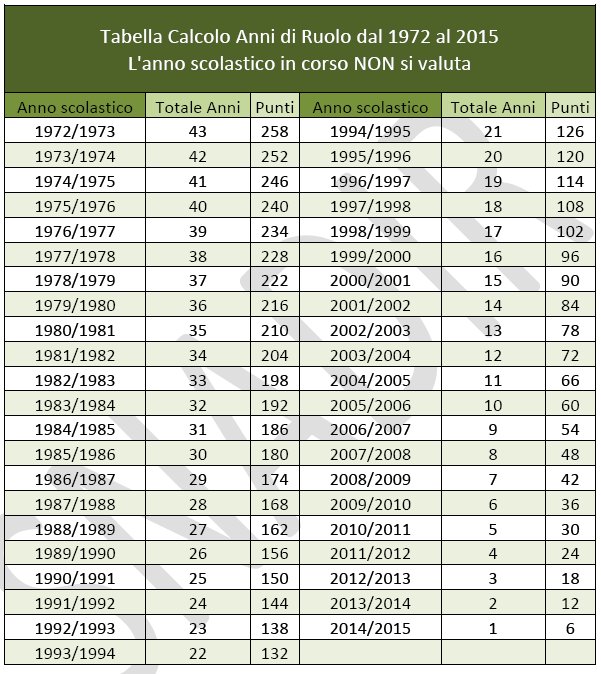 Tabella Calcolo Anni di Ruolo dal 1972 al 2015
L'anno scolastico in corso NON si valuta

| Anno scolastico | Totale Anni | Punti | Anno scolastico | Totale Anni | Punti |
|---|---|---|---|---|---|
| 1972/1973 | 43 | 258 | 1994/1995 | 21 | 126 |
| 1973/1974 | 42 | 252 | 1995/1996 | 20 | 120 |
| 1974/1975 | 41 | 246 | 1996/1997 | 19 | 114 |
| 1975/1976 | 40 | 240 | 1997/1998 | 18 | 108 |
| 1976/1977 | 39 | 234 | 1998/1999 | 17 | 102 |
| 1977/1978 | 38 | 228 | 1999/2000 | 16 | 96 |
| 1978/1979 | 37 | 222 | 2000/2001 | 15 | 90 |
| 1979/1980 | 36 | 216 | 2001/2002 | 14 | 84 |
| 1980/1981 | 35 | 210 | 2002/2003 | 13 | 78 |
| 1981/1982 | 34 | 204 | 2003/2004 | 12 | 72 |
| 1982/1983 | 33 | 198 | 2004/2005 | 11 | 66 |
| 1983/1984 | 32 | 192 | 2005/2006 | 10 | 60 |
| 1984/1985 | 31 | 186 | 2006/2007 | 9 | 54 |
| 1985/1986 | 30 | 180 | 2007/2008 | 8 | 48 |
| 1986/1987 | 29 | 174 | 2008/2009 | 7 | 42 |
| 1987/1988 | 28 | 168 | 2009/2010 | 6 | 36 |
| 1988/1989 | 27 | 162 | 2010/2011 | 5 | 30 |
| 1989/1990 | 26 | 156 | 2011/2012 | 4 | 24 |
| 1990/1991 | 25 | 150 | 2012/2013 | 3 | 18 |
| 1991/1992 | 24 | 144 | 2013/2014 | 2 | 12 |
| 1992/1993 | 23 | 138 | 2014/2015 | 1 | 6 |
| 1993/1994 | 22 | 132 | | | |